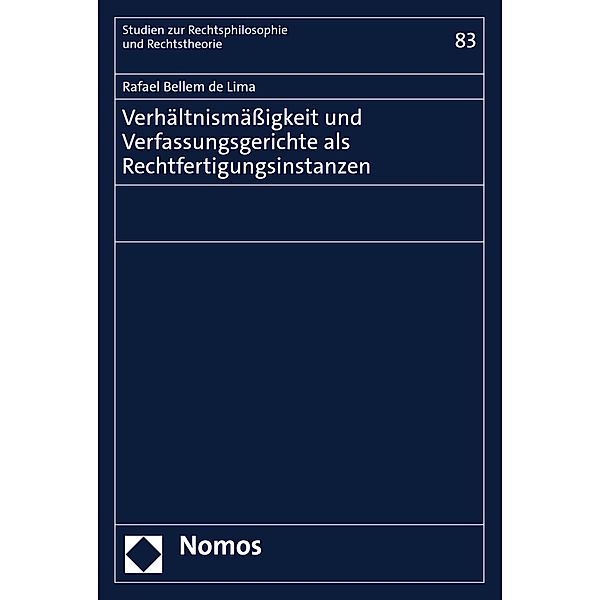 Studien zur Rechtsphilosophie und Rechtstheorie

83

Rafael Bellem de Lima

Verhältnismäßigkeit und Verfassungsgerichte als Rechtfertigungsinstanzen

Nomos